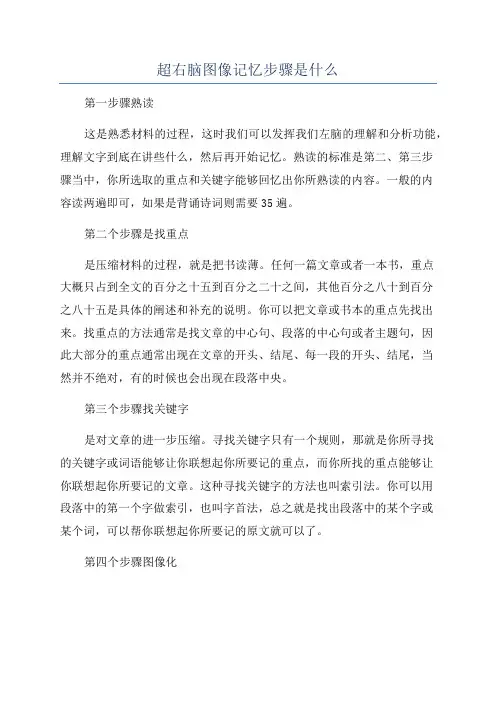 超右脑图像记忆步骤是什么

第一步骤熟读

这是熟悉材料的过程，这时我们可以发挥我们左脑的理解和分析功能，理解文字到底在讲些什么，然后再开始记忆。熟读的标准是第二、第三步骤当中，你所选取的重点和关键字能够回忆出你所熟读的内容。一般的内容读两遍即可，如果是背诵诗词则需要35遍。

第二个步骤是找重点

是压缩材料的过程，就是把书读薄。任何一篇文章或者一本书，重点大概只占到全文的百分之十五到百分之二十之间，其他百分之八十到百分之八十五是具体的阐述和补充的说明。你可以把文章或书本的重点先找出来。找重点的方法通常是找文章的中心句、段落的中心句或者主题句，因此大部分的重点通常出现在文章的开头、结尾、每一段的开头、结尾，当然并不绝对，有的时候也会出现在段落中央。

第三个步骤找关键字

是对文章的进一步压缩。寻找关键字只有一个规则，那就是你所寻找的关键字或词语能够让你联想起你所要记的重点，而你所找的重点能够让你联想起你所要记的文章。这种寻找关键字的方法也叫索引法。你可以用段落中的第一个字做索引，也叫字首法，总之就是找出段落中的某个字或某个词，可以帮你联想起你所要记的原文就可以了。

第四个步骤图像化